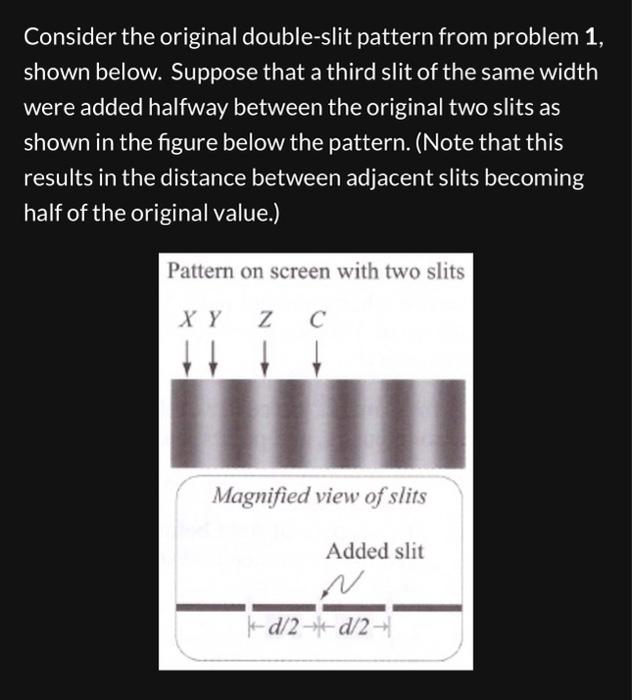 Consider the original double-slit pattern from problem 1, shown below. Suppose that a third slit of the same width were added halfway between the original two slits as shown in the figure below the pattern. (Note that this results in the distance between adjacent slits becoming half of the original value.)

Pattern on screen with two slits

X Y Z C

Magnified view of slits

Added slit

$d/2$ $d/2$